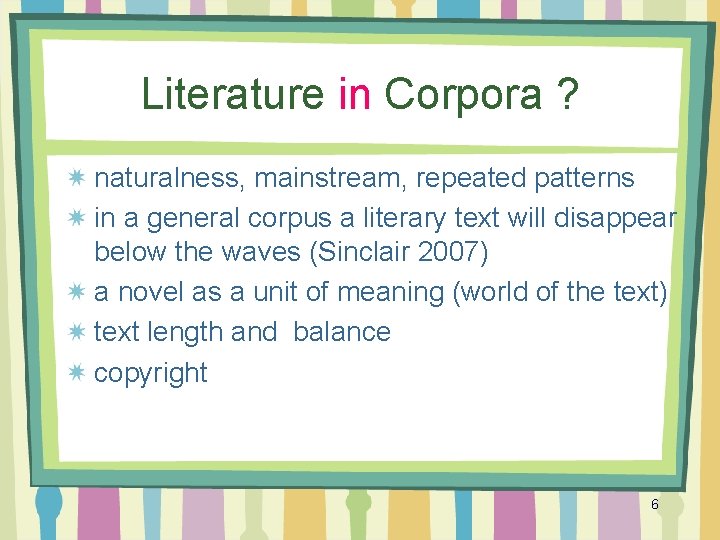 Literature in Corpora ?

naturalness, mainstream, repeated patterns

in a general corpus a literary text will disappear below the waves (Sinclair 2007)

a novel as a unit of meaning (world of the text)

text length and balance

copyright

6